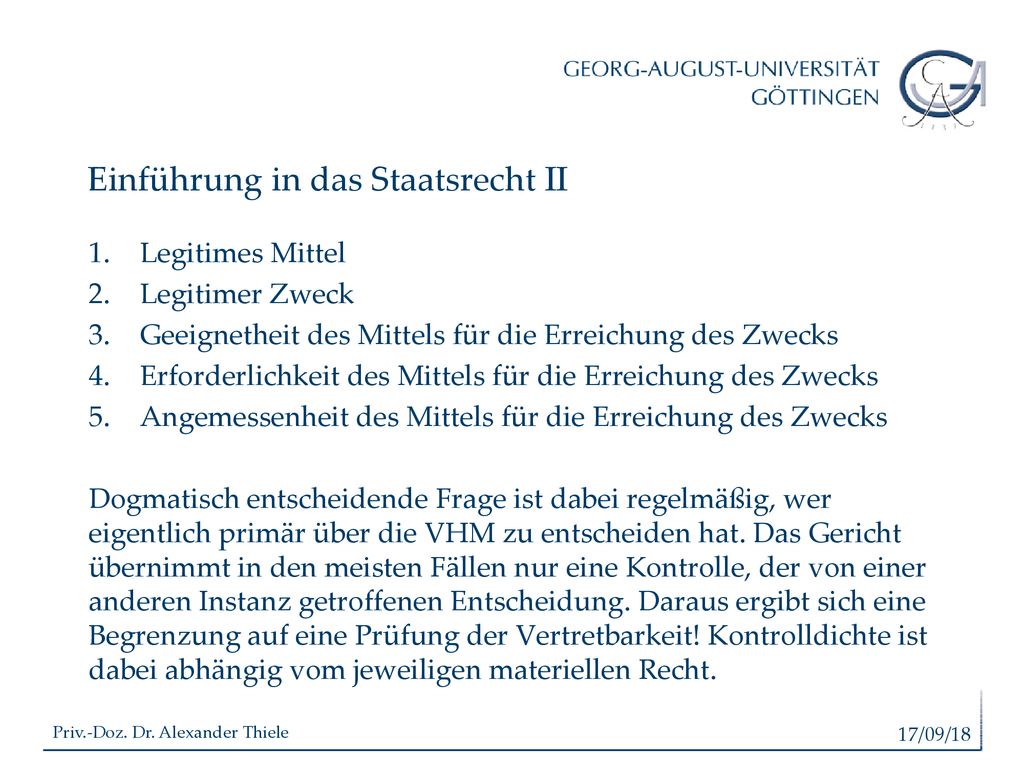 GEORG-AUGUST-UNIVERSITÄT GÖTTINGEN

Einführung in das Staatsrecht II

1. Legitimes Mittel
2. Legitimer Zweck
3. Geeignetheit des Mittels für die Erreichung des Zwecks
4. Erforderlichkeit des Mittels für die Erreichung des Zwecks
5. Angemessenheit des Mittels für die Erreichung des Zwecks

Dogmatisch entscheidende Frage ist dabei regelmäßig, wer eigentlich primär über die VHM zu entscheiden hat. Das Gericht übernimmt in den meisten Fällen nur eine Kontrolle, der von einer anderen Instanz getroffenen Entscheidung. Daraus ergibt sich eine Begrenzung auf eine Prüfung der Vertretbarkeit! Kontrolldichte ist dabei abhängig vom jeweiligen materiellen Recht.

Priv.-Doz. Dr. Alexander Thiele

17/09/18